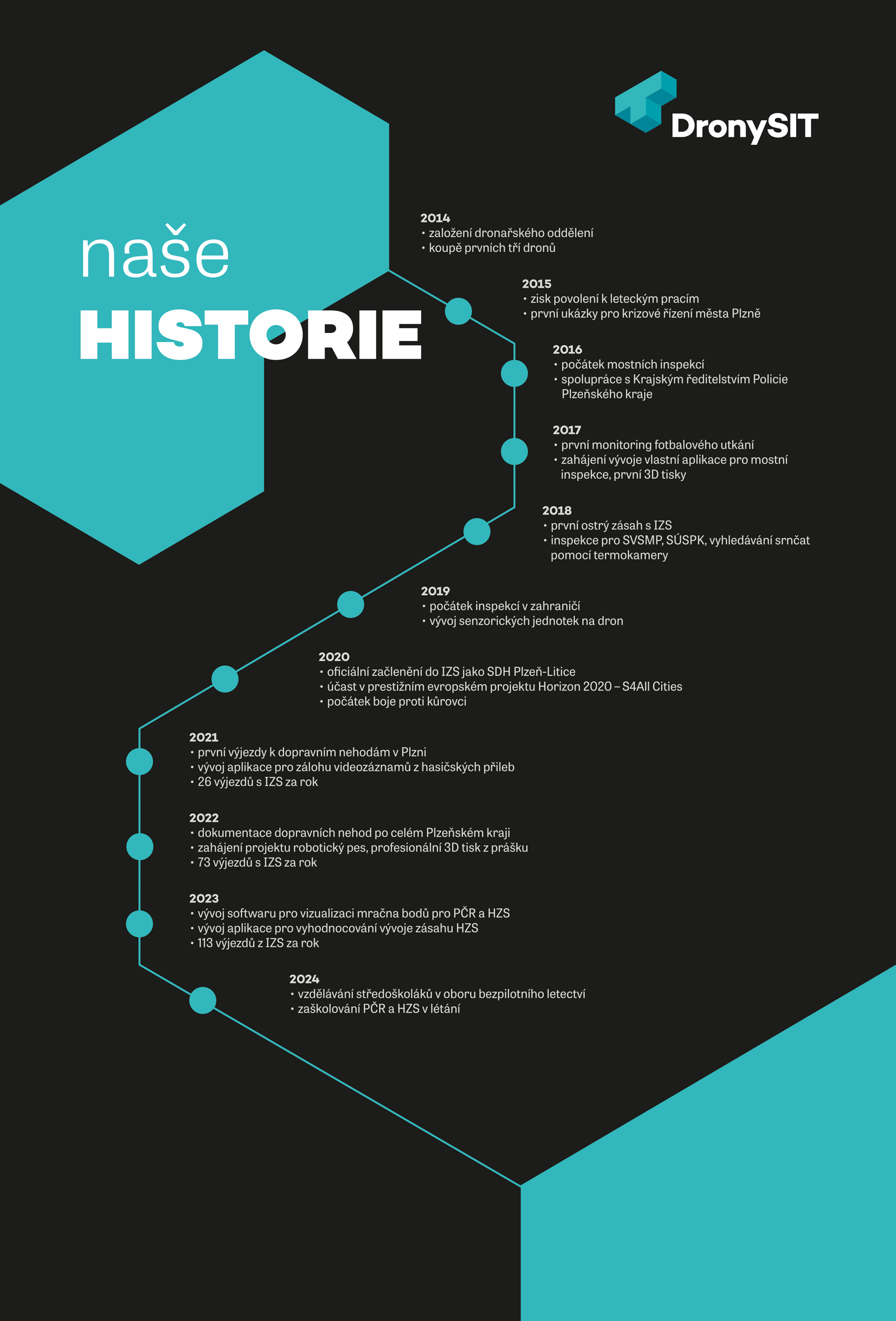 DronySIT

naše
HISTORIE

2014
• založení dronařského oddělení
• koupě prvních tří dronů

2015
• zisk povolení k leteckým pracím
• první ukázky pro krizové řízení města Plzně

2016
• počátek mostních inspekcí
• spolupráce s Krajským ředitelstvím Policie Plzeňského kraje

2017
• první monitoring fotbalového utkání
• zahájení vývoje vlastní aplikace pro mostní inspekce, první 3D tisky

2018
• první ostrý zásah s IZS
• inspekce pro SVSMP, SÚSPK, vyhledávání srnčat pomocí termokamery

2019
• počátek inspekcí v zahraničí
• vývoj senzorických jednotek na dron

2020
• oficiální začlenění do IZS jako SDH Plzeň-Litice
• účast v prestižním evropském projektu Horizon 2020 – S4All Cities
• počátek boje proti kůrovci

2021
• první výjezdy k dopravním nehodám v Plzni
• vývoj aplikace pro zálohu videozáznamů z hasičských přileb
• 26 výjezdů s IZS za rok

2022
• dokumentace dopravních nehod po celém Plzeňském kraji
• zahájení projektu robotický pes, profesionální 3D tisk z prášku
• 73 výjezdů s IZS za rok

2023
• vývoj softwaru pro vizualizaci mračna bodů pro PČR a HZS
• vývoj aplikace pro vyhodnocování vývoje zásahu HZS
• 113 výjezdů z IZS za rok

2024
• vzdělávání středoškoláků v oboru bezpilotního letectví
• zaškolování PČR a HZS v létání